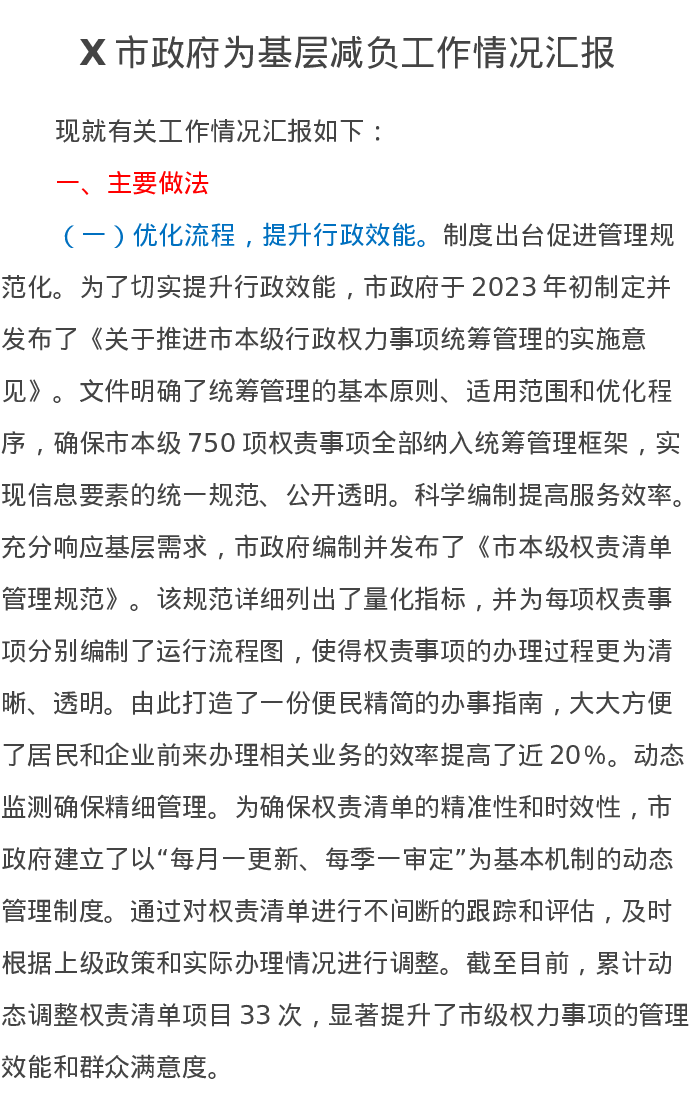 X市政府为基层减负工作情况汇报

现就有关工作情况汇报如下：

一、主要做法

（一）优化流程，提升行政效能。制度出台促进管理规范化。为了切实提升行政效能，市政府于2023年初制定并发布了《关于推进市本级行政权力事项统筹管理的实施意见》。文件明确了统筹管理的基本原则、适用范围和优化程序，确保市本级750项权责事项全部纳入统筹管理框架，实现信息要素的统一规范、公开透明。科学编制提高服务效率。充分响应基层需求，市政府编制并发布了《市本级权责清单管理规范》。该规范详细列出了量化指标，并为每项权责事项分别编制了运行流程图，使得权责事项的办理过程更为清晰、透明。由此打造了一份便民精简的办事指南，大大方便了居民和企业前来办理相关业务的效率提高了近20%。动态监测确保精细管理。为确保权责清单的精准性和时效性，市政府建立了以“每月一更新、每季一审定”为基本机制的动态管理制度。通过对权责清单进行不间断的跟踪和评估，及时根据上级政策和实际办理情况进行调整。截至目前，累计动态调整权责清单项目33次，显著提升了市级权力事项的管理效能和群众满意度。